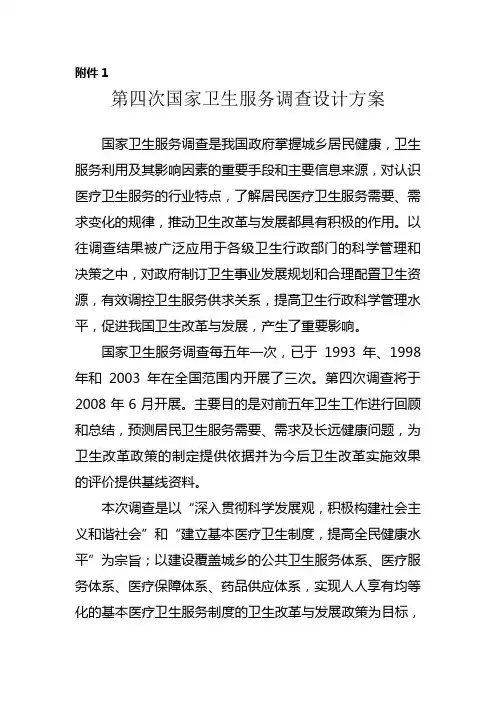 附件 1

第四次国家卫生服务调查设计方案

国家卫生服务调查是我国政府掌握城乡居民健康，卫生服务利用及其影响因素的重要手段和主要信息来源，对认识医疗卫生服务的行业特点，了解居民医疗卫生服务需要、需求变化的规律，推动卫生改革与发展都具有积极的作用。以往调查结果被广泛应用于各级卫生行政部门的科学管理和决策之中，对政府制订卫生事业发展规划和合理配置卫生资源，有效调控卫生服务供求关系，提高卫生行政科学管理水平，促进我国卫生改革与发展，产生了重要影响。

国家卫生服务调查每五年一次，已于 1993 年、1998 年和 2003 年在全国范围内开展了三次。第四次调查将于 2008 年 6 月开展。主要目的是对前五年卫生工作进行回顾和总结，预测居民卫生服务需要、需求及长远健康问题，为卫生改革政策的制定提供依据并为今后卫生改革实施效果的评价提供基线资料。

本次调查是以“深入贯彻科学发展观，积极构建社会主义和谐社会”和“建立基本医疗卫生制度，提高全民健康水平”为宗旨；以建设覆盖城乡的公共卫生服务体系、医疗服务体系、医疗保障体系、药品供应体系，实现人人享有均等化的基本医疗卫生服务制度的卫生改革与发展政策为目标，